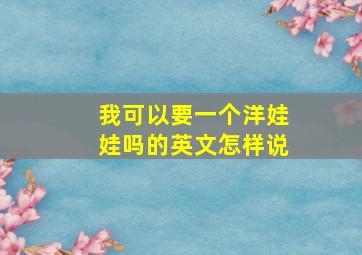 我可以要一个洋娃娃吗的英文怎样说